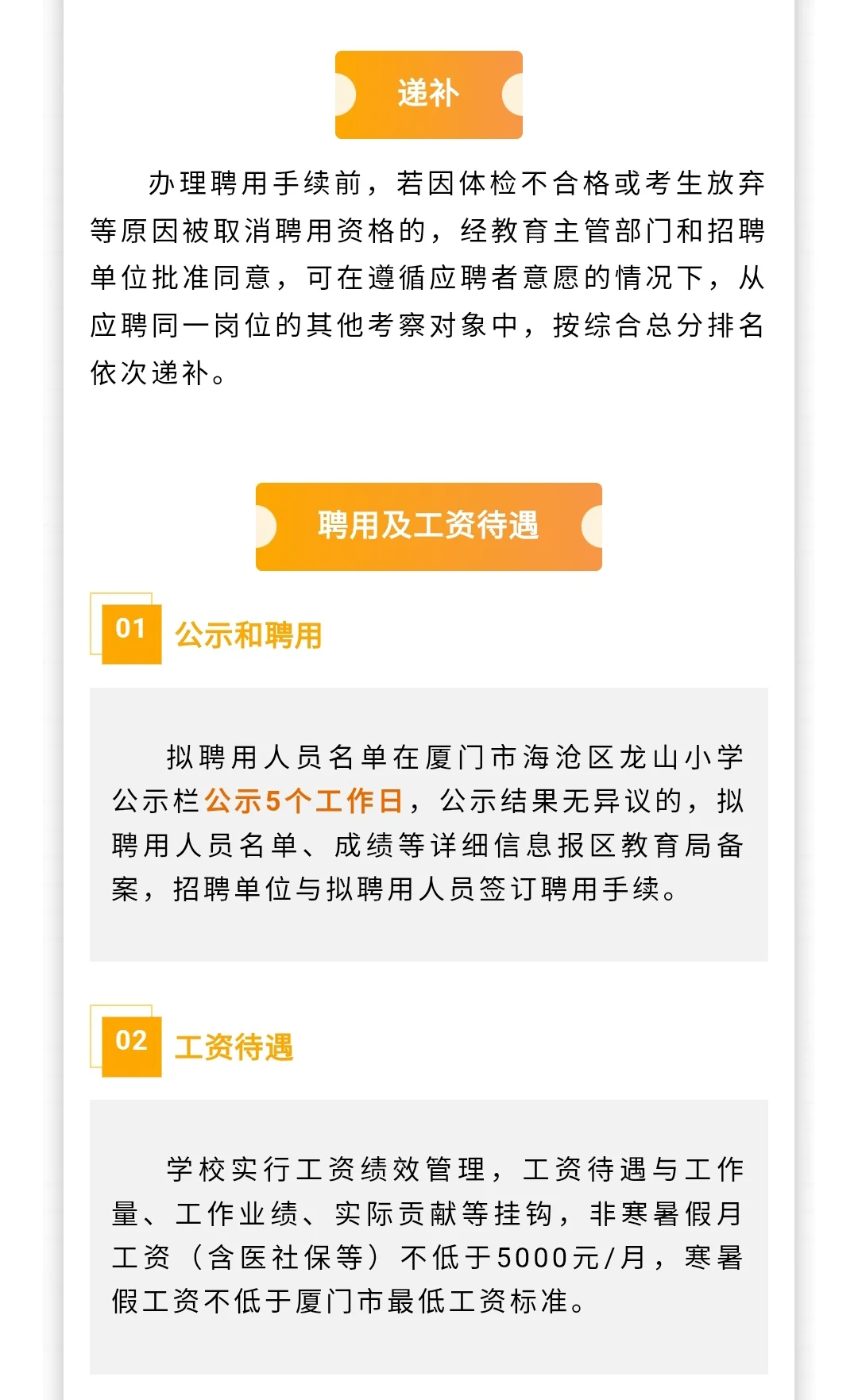 递补

办理聘用手续前，若因体检不合格或考生放弃等原因被取消聘用资格的，经教育主管部门和招聘单位批准同意，可在遵循应聘者意愿的情况下，从应聘同一岗位的其他考察对象中，按综合总分排名依次递补。

聘用及工资待遇

01 公示和聘用

拟聘用人员名单在厦门市海沧区龙山小学公示栏公示5个工作日，公示结果无异议的，拟聘用人员名单、成绩等详细信息报区教育局备案，招聘单位与拟聘用人员签订聘用手续。

02 工资待遇

学校实行工资绩效管理，工资待遇与工作量、工作业绩、实际贡献等挂钩，非寒暑假月工资（含医社保等）不低于5000元/月，寒暑假工资不低于厦门市最低工资标准。